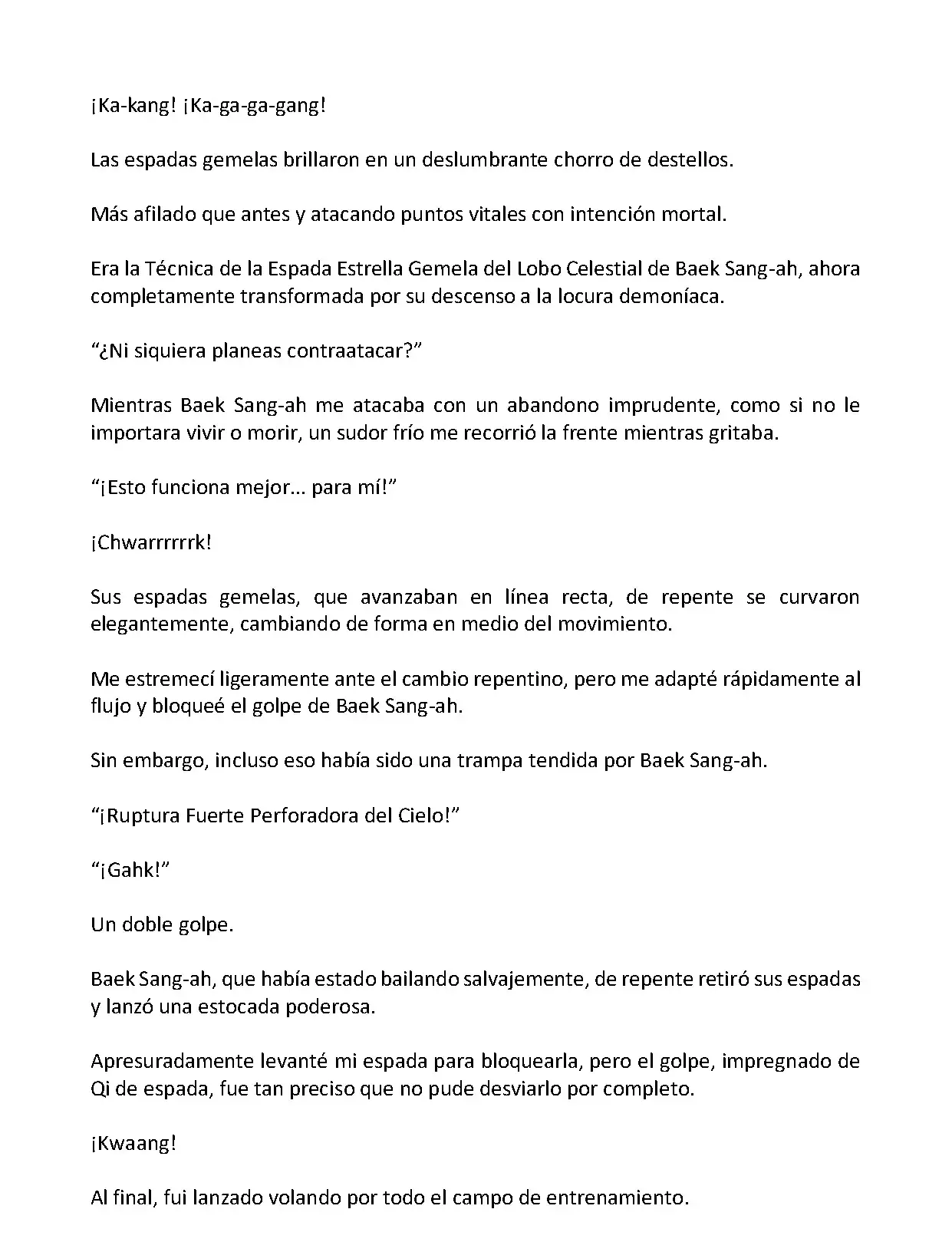 ¡Ka-kang! ¡Ka-ga-ga-gang!

Las espadas gemelas brillaron en un deslumbrante chorro de destellos.

Más afilado que antes y atacando puntos vitales con intención mortal.

Era la Técnica de la Espada Estrella Gemela del Lobo Celestial de Baek Sang-ah, ahora completamente transformada por su descenso a la locura demoníaca.

“¿Ni siquiera planeas contraatacar?”

Mientras Baek Sang-ah me atacaba con un abandono imprudente, como si no le importara vivir o morir, un sudor frío me recorrió la frente mientras gritaba.

“¡Esto funciona mejor… para mí!”

¡Chwarrrrrrk!

Sus espadas gemelas, que avanzaban en línea recta, de repente se curvaron elegantemente, cambiando de forma en medio del movimiento.

Me estremecí ligeramente ante el cambio repentino, pero me adapté rápidamente al flujo y bloqueé el golpe de Baek Sang-ah.

Sin embargo, incluso eso había sido una trampa tendida por Baek Sang-ah.

“¡Ruptura Fuerte Perforadora del Cielo!”

“¡Gahk!”

Un doble golpe.

Baek Sang-ah, que había estado bailando salvajemente, de repente retiró sus espadas y lanzó una estocada poderosa.

Apresuradamente levanté mi espada para bloquearla, pero el golpe, impregnado de Qi de espada, fue tan preciso que no pude desviarlo por completo.

¡Kwaang!

Al final, fui lanzado volando por todo el campo de entrenamiento.